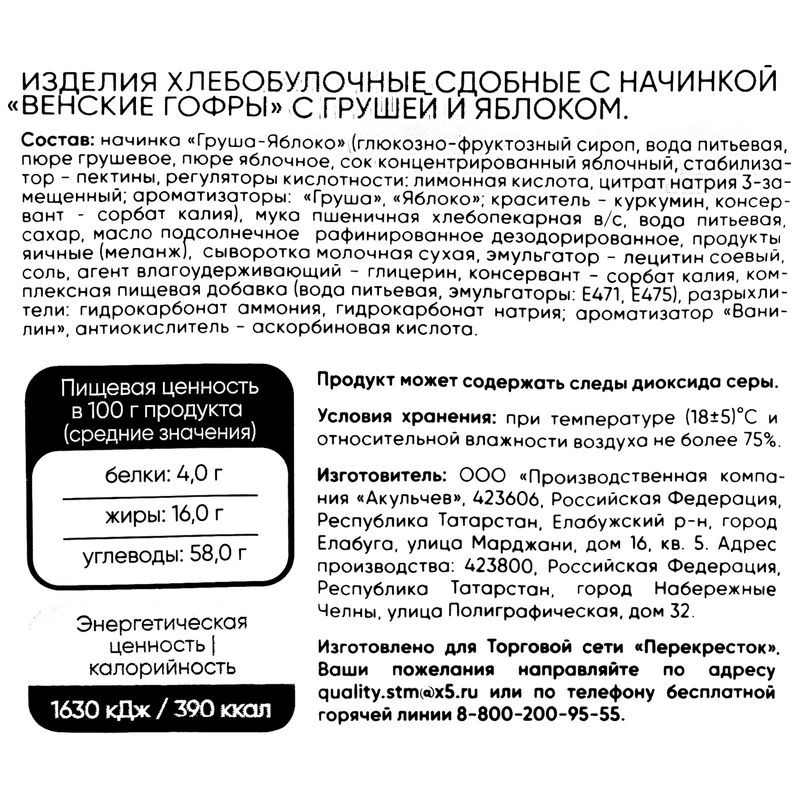 ИЗДЕЛИЯ ХЛЕБОБУЛОЧНЫЕ СДОБНЫЕ С НАЧИНКОЙ «ВЕНСКИЕ ГОФРЫ» С ГРУШЕЙ И ЯБЛОКОМ.

Состав: начинка «Груша-Яблоко» (глюкозно-фруктозный сироп, вода питьевая, пюре грушевое, пюре яблочное, сок концентрированный яблочный, стабилизатор - пектины, регуляторы кислотности: лимонная кислота, цитрат натрия 3-замещенный; ароматизаторы: «Груша», «Яблоко»; краситель - куркумин, консервант - сорбат калия), мука пшеничная хлебопекарная в/с, вода питьевая, сахар, масло подсолнечное рафинированное дезодорированное, продукты яичные (меланж), сыворотка молочная сухая, эмульгатор - лецитин соевый, соль, агент влагоудерживающий - глицерин, консервант - сорбат калия, комплексная пищевая добавка (вода питьевая, эмульгаторы: Е471, Е475), разрыхлители: гидрокарбонат аммония, гидрокарбонат натрия; ароматизатор «Ванилин», антиокислитель - аскорбиновая кислота.

Пищевая ценность в 100 г продукта (средние значения)

белки: 4,0 г

жиры: 16,0 г

углеводы: 58,0 г

Энергетическая ценность | калорийность

1630 кДж / 390 ккал

Продукт может содержать следы диоксида серы.

Условия хранения: при температуре (18±5)°С и относительной влажности воздуха не более 75%.

Изготовитель: ООО «Производственная компания «Акульчев», 423606, Российская Федерация, Республика Татарстан, Елабужский р-н, город Елабуга, улица Марджани, дом 16, кв. 5. Адрес производства: 423800, Российская Федерация, Республика Татарстан, город Набережные Челны, улица Полиграфическая, дом 32.

Изготовлено для Торговой сети «Перекресток». Ваши пожелания направляйте по адресу quality.stm@x5.ru или по телефону бесплатной горячей линии 8-800-200-95-55.